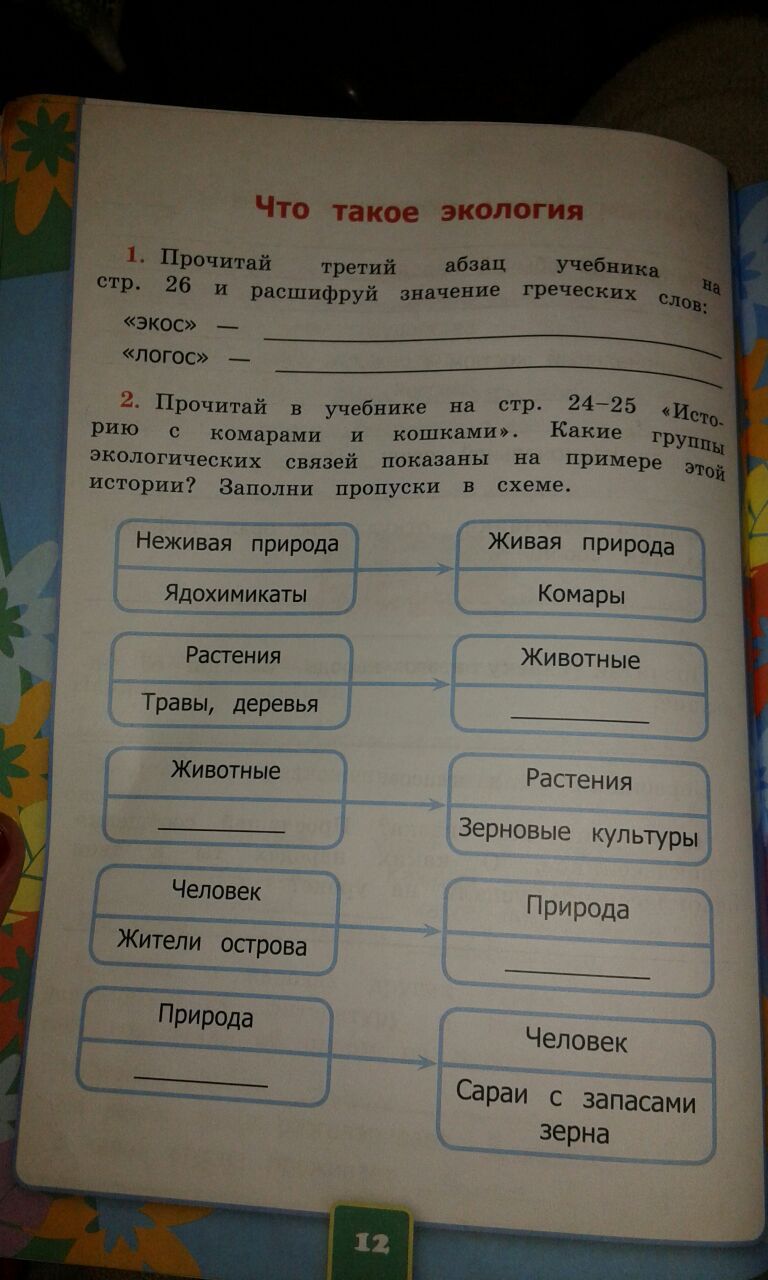 Что такое экология

1. Прочитай третий абзац учебника на стр. 26 и расшифруй значение греческих слов:

«экос» — ____

«логос» — ____

2. Прочитай в учебнике на стр. 24–25 «Историю с комарами и кошками». Какие группы экологических связей показаны на примере этой истории? Заполни пропуски в схеме.

Неживая природа
Ядохимикаты

Живая природа
Комары

Растения
Травы, деревья

Животные
____

Животные
____

Растения
Зерновые культуры

Человек
Жители острова

Природа
____

Природа
____

Человек
Сараи с запасами зерна

12